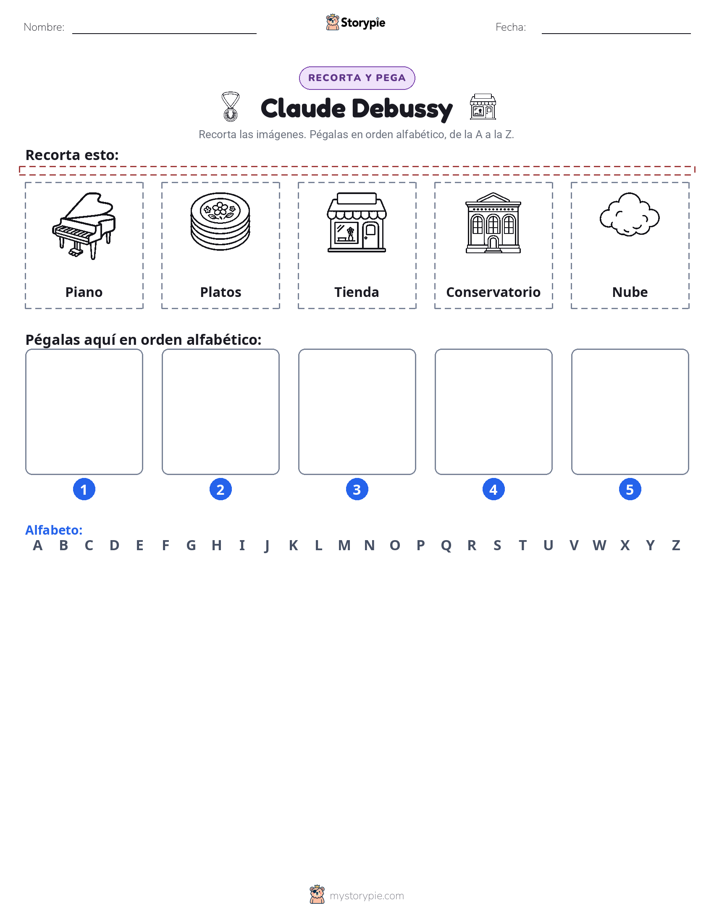 Nombre: Storypie Fecha:

RECORTA Y PEGA

Claude Debussy

Recorta las imágenes. Pégalas en orden alfabético, de la A a la Z.

Recorta esto:

Piano

Platos

Tienda

Conservatorio

Nube

Pégalas aquí en orden alfabético:

1 2 3 4 5

Alfabeto:
A B C D E F G H I J K L M N O P Q R S T U V W X Y Z

mystorypie.com